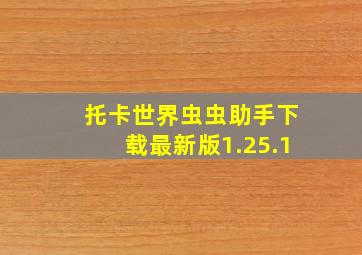 托卡世界虫虫助手下载最新版1.25.1